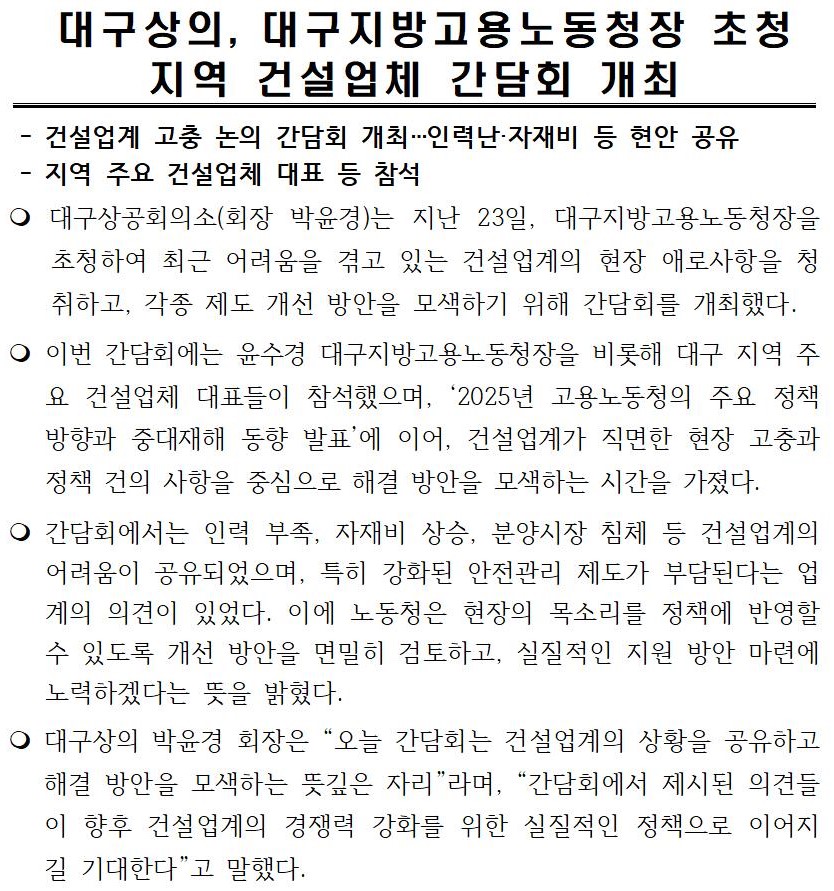 대구상의, 대구지방고용노동청장 초청
지역 건설업체 간담회 개최

- 건설업계 고충 논의 간담회 개최…인력난·자재비 등 현안 공유
- 지역 주요 건설업체 대표 등 참석

❍ 대구상공회의소(회장 박윤경)는 지난 23일, 대구지방고용노동청장을 초청하여 최근 어려움을 겪고 있는 건설업계의 현장 애로사항을 청취하고, 각종 제도 개선 방안을 모색하기 위해 간담회를 개최했다.

❍ 이번 간담회에는 윤수경 대구지방고용노동청장을 비롯해 대구 지역 주요 건설업체 대표들이 참석했으며, '2025년 고용노동청의 주요 정책 방향과 중대재해 동향 발표'에 이어, 건설업계가 직면한 현장 고충과 정책 건의 사항을 중심으로 해결 방안을 모색하는 시간을 가졌다.

❍ 간담회에서는 인력 부족, 자재비 상승, 분양시장 침체 등 건설업계의 어려움이 공유되었으며, 특히 강화된 안전관리 제도가 부담된다는 업계의 의견이 있었다. 이에 노동청은 현장의 목소리를 정책에 반영할 수 있도록 개선 방안을 면밀히 검토하고, 실질적인 지원 방안 마련에 노력하겠다는 뜻을 밝혔다.

❍ 대구상의 박윤경 회장은 "오늘 간담회는 건설업계의 상황을 공유하고 해결 방안을 모색하는 뜻깊은 자리"라며, "간담회에서 제시된 의견들이 향후 건설업계의 경쟁력 강화를 위한 실질적인 정책으로 이어지길 기대한다"고 말했다.